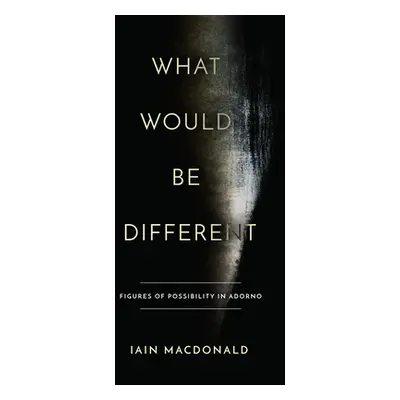 WHAT
WOULD
BE
DIFFERENT

FIGURES OF POSSIBILITY IN ADORNO

IAIN MACDONALD